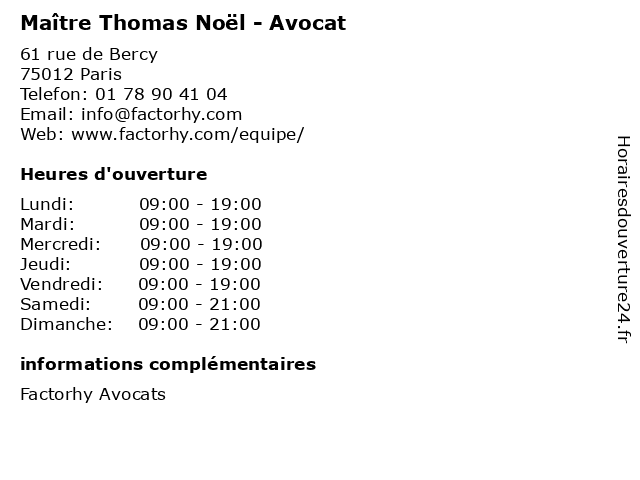 Maître Thomas Noël - Avocat

61 rue de Bercy
75012 Paris
Telefon: 01 78 90 41 04
Email: info@factorhy.com
Web: www.factorhy.com/equipe/

Heures d'ouverture

| | |
|---|---|
| Lundi: | 09:00 - 19:00 |
| Mardi: | 09:00 - 19:00 |
| Mercredi: | 09:00 - 19:00 |
| Jeudi: | 09:00 - 19:00 |
| Vendredi: | 09:00 - 19:00 |
| Samedi: | 09:00 - 21:00 |
| Dimanche: | 09:00 - 21:00 |

informations complémentaires

Factorhy Avocats

Horairesdouverture24.fr